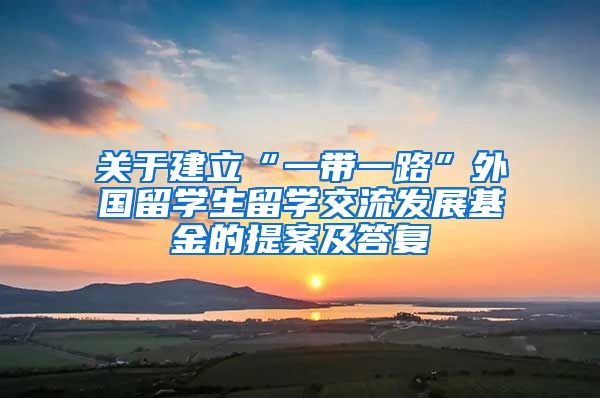 关于建立“一带一路”外国留学生留学交流发展基金的提案及答复